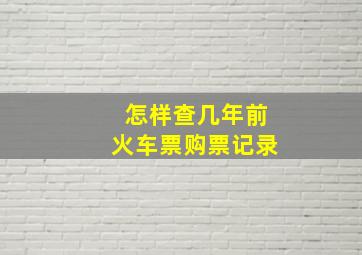 怎样查几年前
火车票购票记录